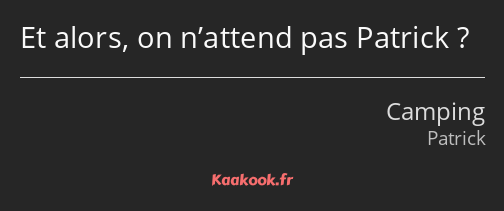 Et alors, on n’attend pas Patrick ?

Camping
Patrick

Kaakook.fr